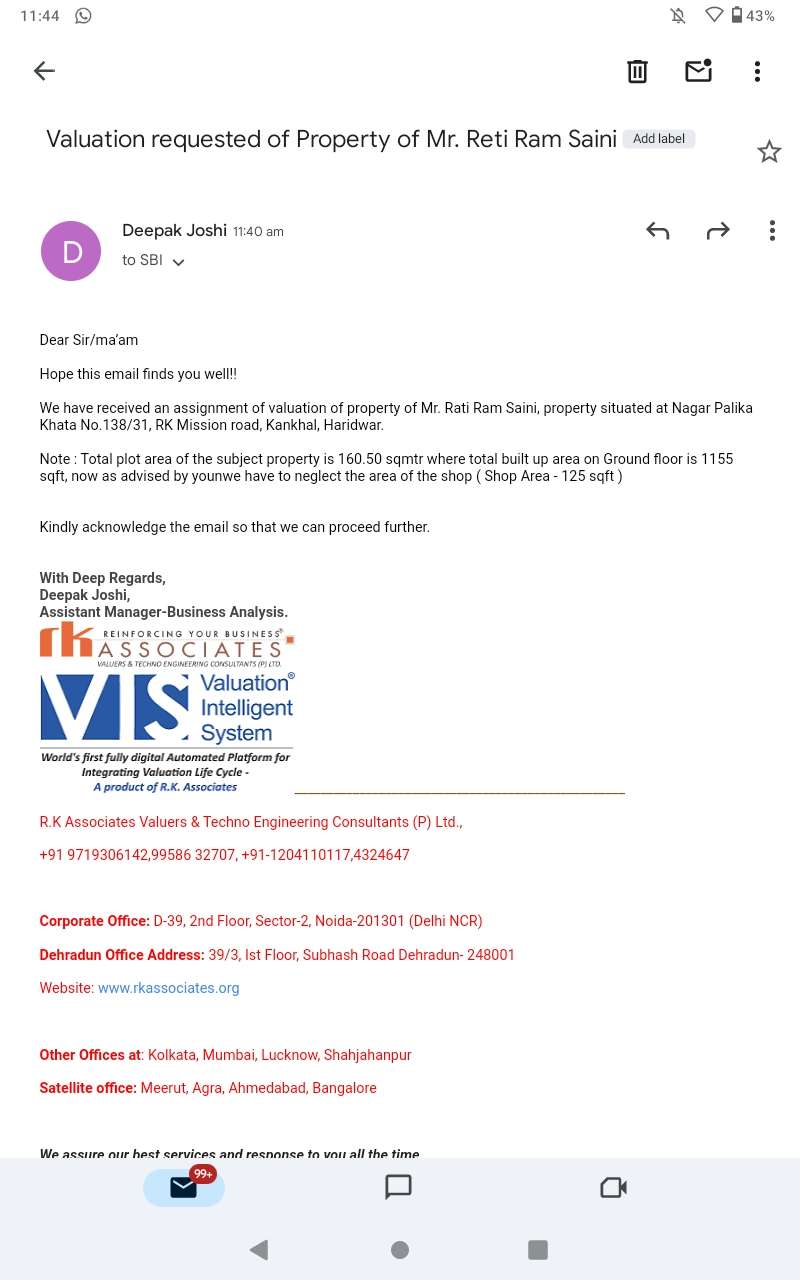 11:44 43%

Valuation requested of Property of Mr. Reti Ram Saini Add label

D
Deepak Joshi 11:40 am
to SBI

Dear Sir/ma'am

Hope this email finds you well!!

We have received an assignment of valuation of property of Mr. Rati Ram Saini, property situated at Nagar Palika Khata No.138/31, RK Mission road, Kankhal, Haridwar.

Note : Total plot area of the subject property is 160.50 sqmtr where total built up area on Ground floor is 1155 sqft, now as advised by younwe have to neglect the area of the shop ( Shop Area - 125 sqft )

Kindly acknowledge the email so that we can proceed further.

With Deep Regards,
Deepak Joshi,
Assistant Manager-Business Analysis.

rk REINFORCING YOUR BUSINESS ASSOCIATES VALUERS & TECHNO ENGINEERING CONSULTANTS (P) LTD.

VIS Valuation Intelligent System
World's first fully digital Automated Platform for Integrating Valuation Life Cycle -
A product of R.K. Associates

R.K Associates Valuers & Techno Engineering Consultants (P) Ltd.,

+91 9719306142,99586 32707, +91-1204110117,4324647

Corporate Office: D-39, 2nd Floor, Sector-2, Noida-201301 (Delhi NCR)

Dehradun Office Address: 39/3, Ist Floor, Subhash Road Dehradun- 248001

Website: www.rkassociates.org

Other Offices at: Kolkata, Mumbai, Lucknow, Shahjahanpur

Satellite office: Meerut, Agra, Ahmedabad, Bangalore

We assure our best services and response to you all the time

99+